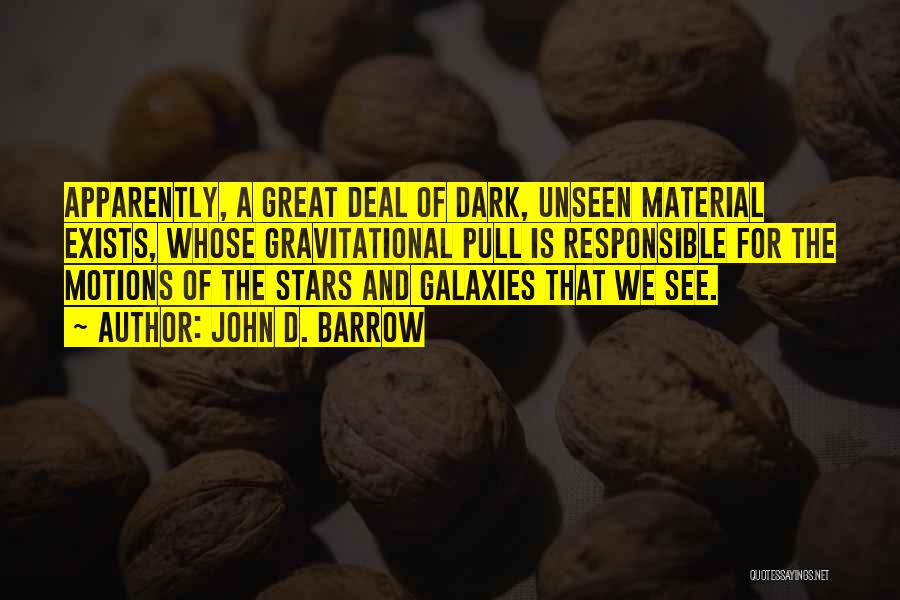 APPARENTLY, A GREAT DEAL OF DARK, UNSEEN MATERIAL EXISTS, WHOSE GRAVITATIONAL PULL IS RESPONSIBLE FOR THE MOTIONS OF THE STARS AND GALAXIES THAT WE SEE.

~ AUTHOR: JOHN D. BARROW

QUOTESSAYINGS.NET